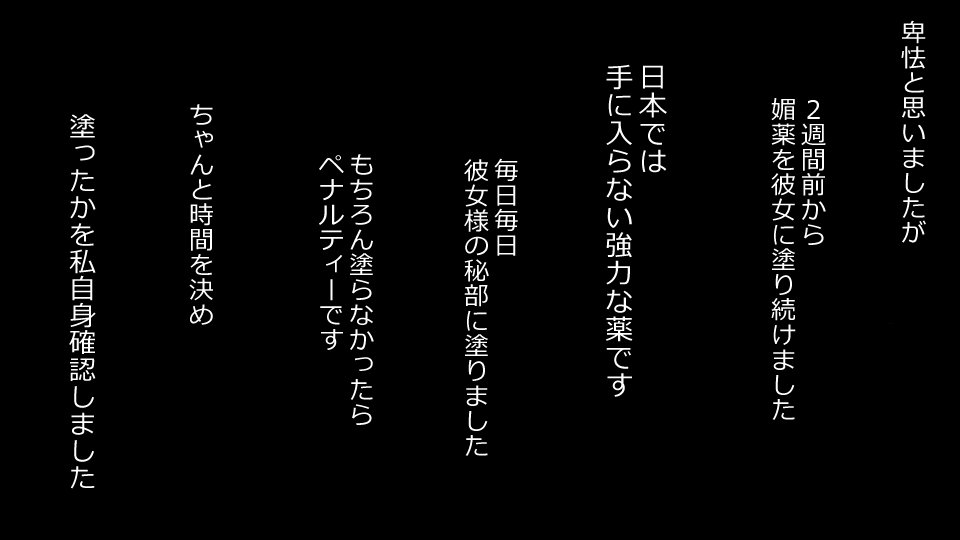 卑怯と思いましたが

２週間前から
媚薬を彼女に塗り続けました

日本では
手に入らない強力な薬です

毎日毎日
彼女様の秘部に塗りました

もちろん塗らなかったら
ペナルティーです

ちゃんと時間を決め

塗ったかを私自身確認しました